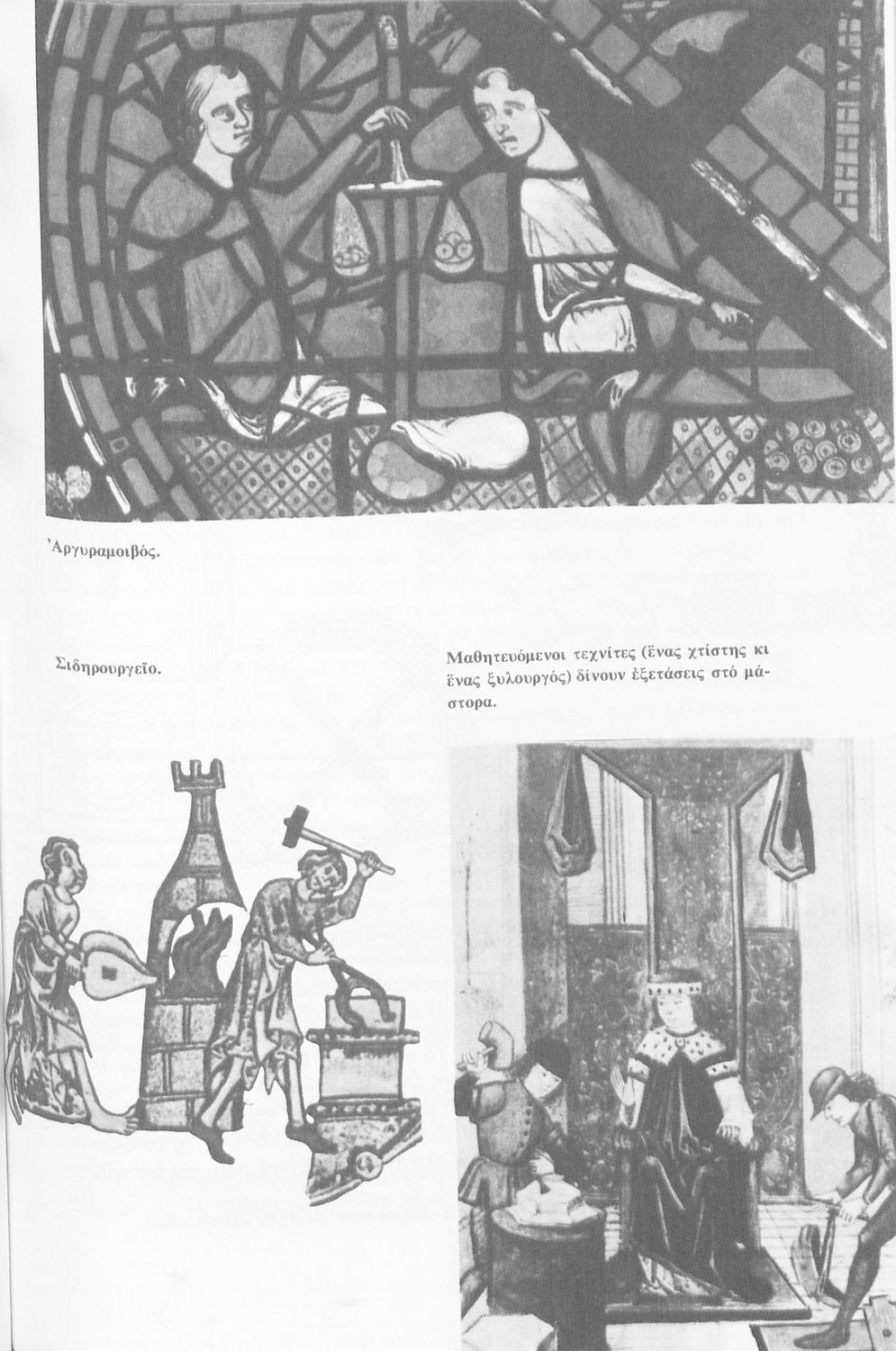 Ἀργυραμοιβός.

Σιδηρουργεῖο.

Μαθητευόμενοι τεχνίτες (ἕνας χτίστης κι ἕνας ξυλουργός) δίνουν ἐξετάσεις στό μάστορα.